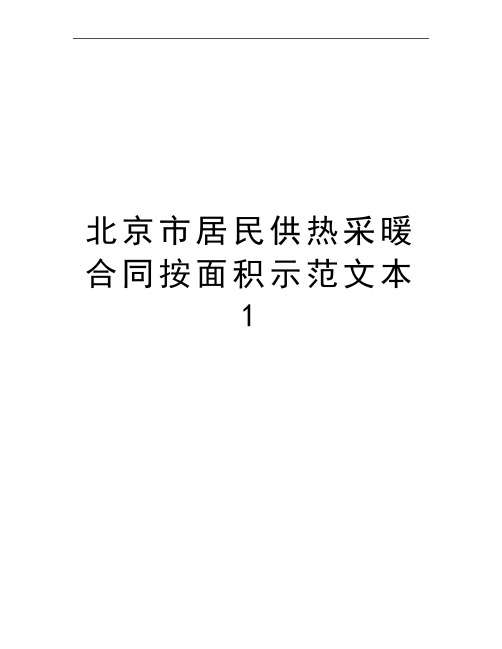 北京市居民供热采暖合同按面积示范文本1